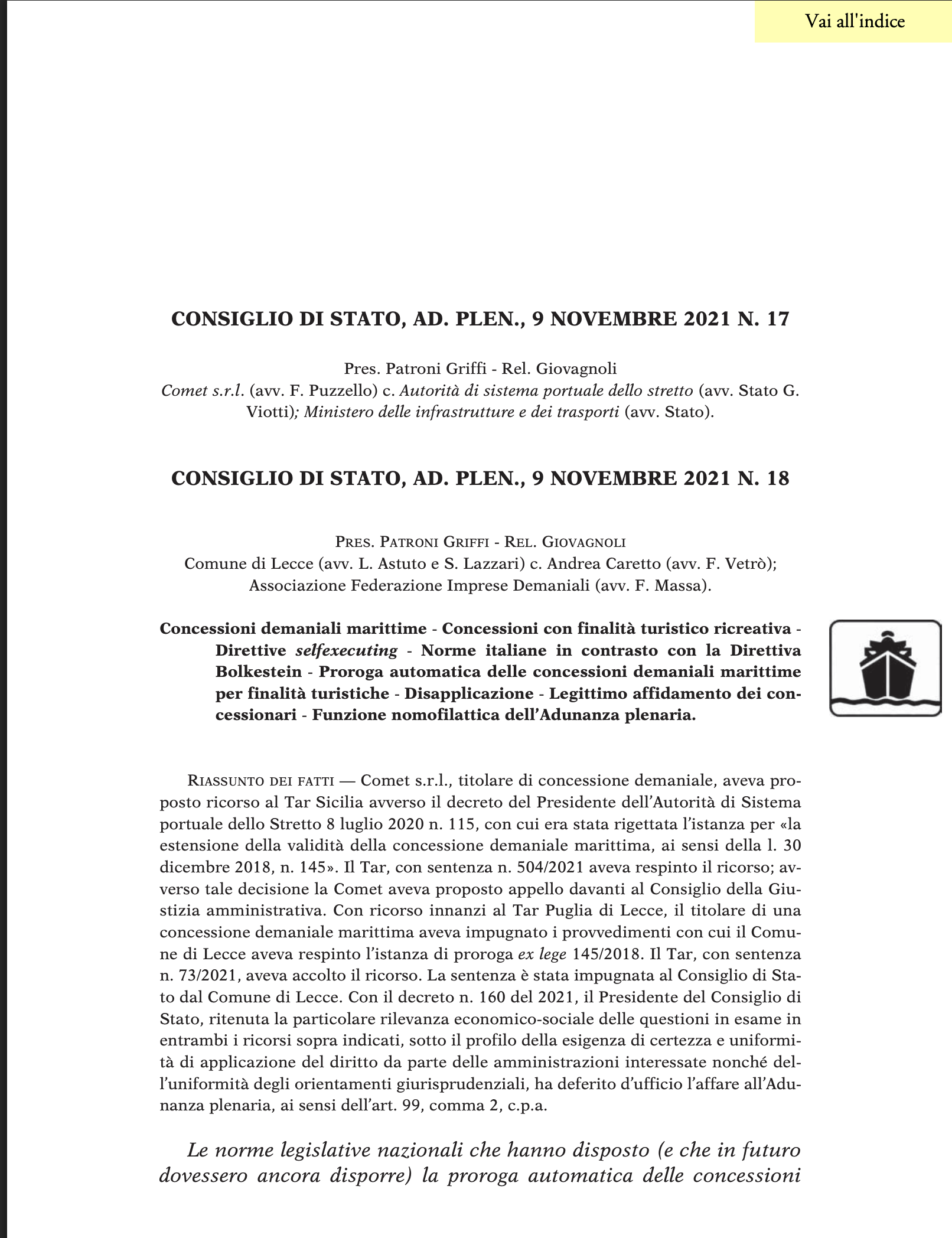 Vai all'indice

CONSIGLIO DI STATO, AD. PLEN., 9 NOVEMBRE 2021 N. 17

Pres. Patroni Griffi - Rel. Giovagnoli
Comet s.r.l. (avv. F. Puzzello) c. Autorità di sistema portuale dello stretto (avv. Stato G. Viotti); Ministero delle infrastrutture e dei trasporti (avv. Stato).

CONSIGLIO DI STATO, AD. PLEN., 9 NOVEMBRE 2021 N. 18

Pres. Patroni Griffi - Rel. Giovagnoli
Comune di Lecce (avv. L. Astuto e S. Lazzari) c. Andrea Caretto (avv. F. Vetrò); Associazione Federazione Imprese Demaniali (avv. F. Massa).

Concessioni demaniali marittime - Concessioni con finalità turistico ricreativa - Direttive selfexecuting - Norme italiane in contrasto con la Direttiva Bolkestein - Proroga automatica delle concessioni demaniali marittime per finalità turistiche - Disapplicazione - Legittimo affidamento dei concessionari - Funzione nomofilattica dell'Adunanza plenaria.

Riassunto dei fatti — Comet s.r.l., titolare di concessione demaniale, aveva proposto ricorso al Tar Sicilia avverso il decreto del Presidente dell'Autorità di Sistema portuale dello Stretto 8 luglio 2020 n. 115, con cui era stata rigettata l'istanza per «la estensione della validità della concessione demaniale marittima, ai sensi della l. 30 dicembre 2018, n. 145». Il Tar, con sentenza n. 504/2021 aveva respinto il ricorso; avverso tale decisione la Comet aveva proposto appello davanti al Consiglio della Giustizia amministrativa. Con ricorso innanzi al Tar Puglia di Lecce, il titolare di una concessione demaniale marittima aveva impugnato i provvedimenti con cui il Comune di Lecce aveva respinto l'istanza di proroga ex lege 145/2018. Il Tar, con sentenza n. 73/2021, aveva accolto il ricorso. La sentenza è stata impugnata al Consiglio di Stato dal Comune di Lecce. Con il decreto n. 160 del 2021, il Presidente del Consiglio di Stato, ritenuta la particolare rilevanza economico-sociale delle questioni in esame in entrambi i ricorsi sopra indicati, sotto il profilo della esigenza di certezza e uniformità di applicazione del diritto da parte delle amministrazioni interessate nonché dell'uniformità degli orientamenti giurisprudenziali, ha deferito d'ufficio l'affare all'Adunanza plenaria, ai sensi dell'art. 99, comma 2, c.p.a.

Le norme legislative nazionali che hanno disposto (e che in futuro dovessero ancora disporre) la proroga automatica delle concessioni